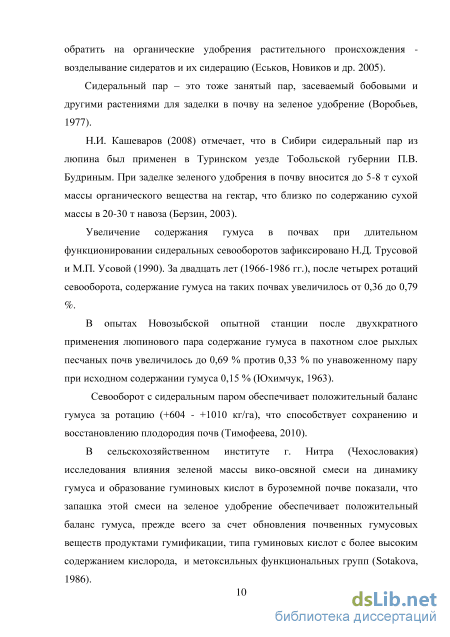 обратить на органические удобрения растительного происхождения - возделывание сидератов и их сидерацию (Еськов, Новиков и др. 2005).

Сидеральный пар – это тоже занятый пар, засеваемый бобовыми и другими растениями для заделки в почву на зеленое удобрение (Воробьев, 1977).

Н.И. Кашеваров (2008) отмечает, что в Сибири сидеральный пар из люпина был применен в Туринском уезде Тобольской губернии П.В. Будриным. При заделке зеленого удобрения в почву вносится до 5-8 т сухой массы органического вещества на гектар, что близко по содержанию сухой массы в 20-30 т навоза (Берзин, 2003).

Увеличение содержания гумуса в почвах при длительном функционировании сидеральных севооборотов зафиксировано Н.Д. Трусовой и М.П. Усовой (1990). За двадцать лет (1966-1986 гг.), после четырех ротаций севооборота, содержание гумуса на таких почвах увеличилось от 0,36 до 0,79 %.

В опытах Новозыбской опытной станции после двухкратного применения люпинового пара содержание гумуса в пахотном слое рыхлых песчаных почв увеличилось до 0,69 % против 0,33 % по унавоженному пару при исходном содержании гумуса 0,15 % (Юхимчук, 1963).

Севооборот с сидеральным паром обеспечивает положительный баланс гумуса за ротацию (+604 - +1010 кг/га), что способствует сохранению и восстановлению плодородия почв (Тимофеева, 2010).

В сельскохозяйственном институте г. Нитра (Чехословакия) исследования влияния зеленой массы вико-овсяной смеси на динамику гумуса и образование гуминовых кислот в буроземной почве показали, что запашка этой смеси на зеленое удобрение обеспечивает положительный баланс гумуса, прежде всего за счет обновления почвенных гумусовых веществ продуктами гумификации, типа гуминовых кислот с более высоким содержанием кислорода, и метоксильных функциональных групп (Sotakova, 1986).

10

dsLib.net
библиотека диссертаций